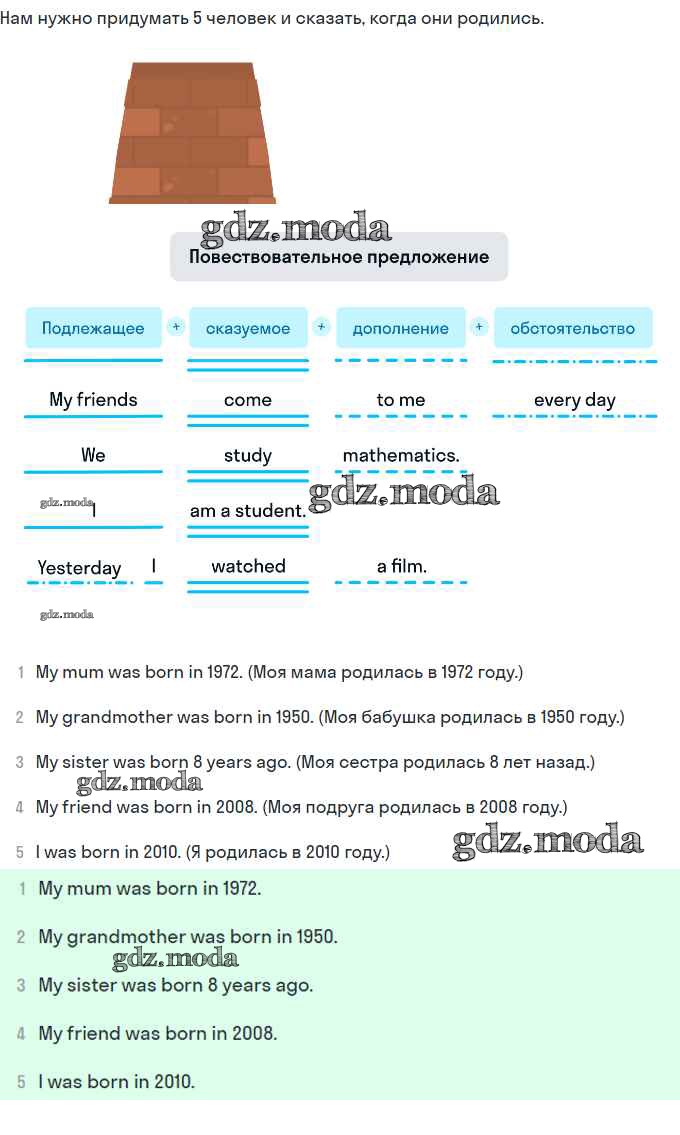 Нам нужно придумать 5 человек и сказать, когда они родились.

Повествовательное предложение

Подлежащее + сказуемое + дополнение + обстоятельство

My friends come to me every day

We study mathematics.

I am a student.

Yesterday I watched a film.

1 My mum was born in 1972. (Моя мама родилась в 1972 году.)

2 My grandmother was born in 1950. (Моя бабушка родилась в 1950 году.)

3 My sister was born 8 years ago. (Моя сестра родилась 8 лет назад.)

4 My friend was born in 2008. (Моя подруга родилась в 2008 году.)

5 I was born in 2010. (Я родилась в 2010 году.)

1 My mum was born in 1972.

2 My grandmother was born in 1950.

3 My sister was born 8 years ago.

4 My friend was born in 2008.

5 I was born in 2010.

gdz.moda